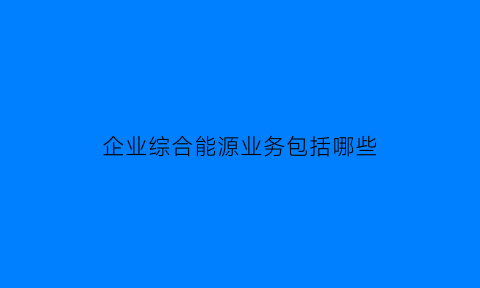 企业综合能源业务包括哪些